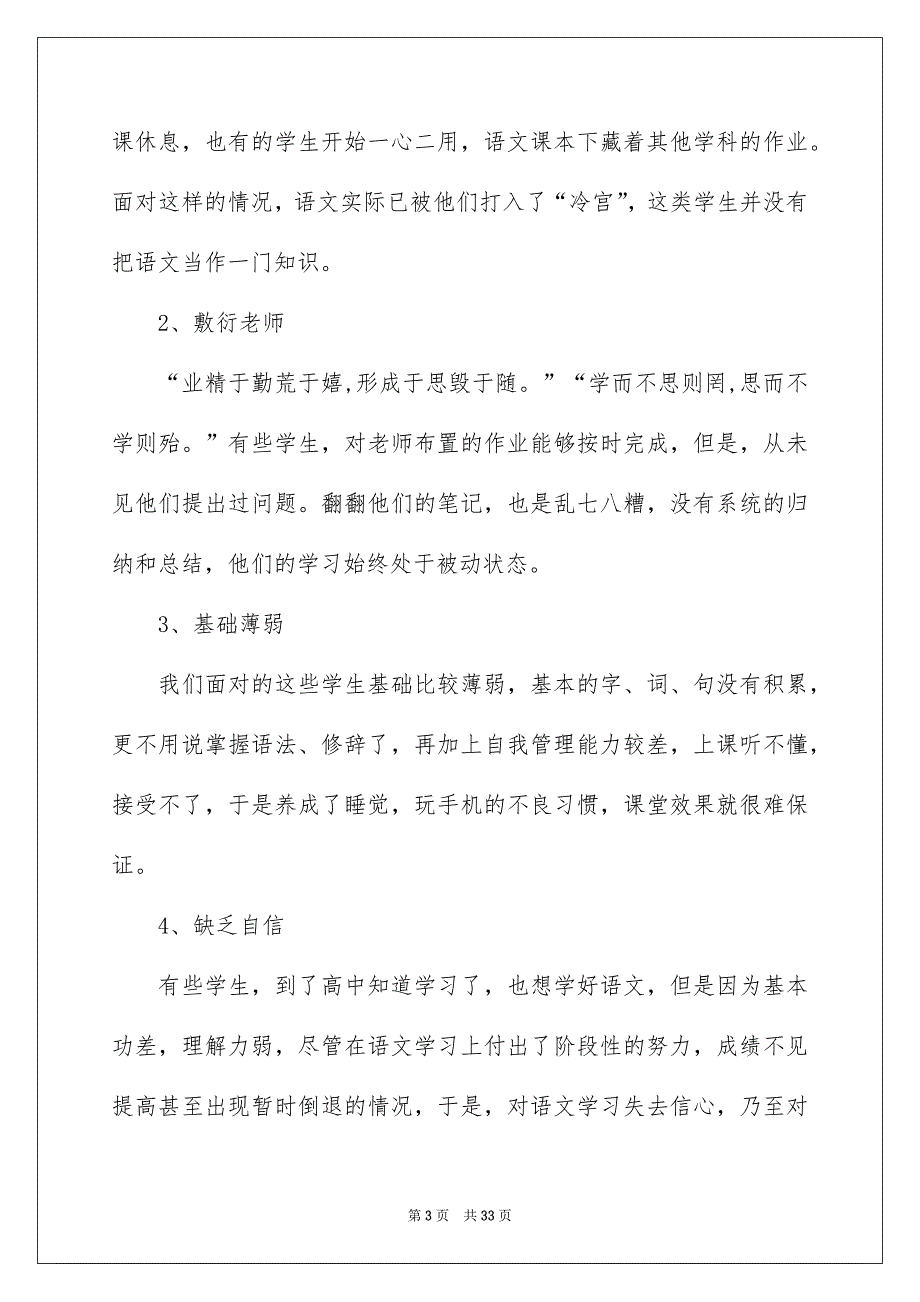 课休息，也有的学生开始一心二用，语文课本下藏着其他学科的作业。面对这样的情况，语文实际已被他们打入了“冷宫”，这类学生并没有把语文当作一门知识。

2、敷衍老师

“业精于勤荒于嬉,形成于思毁于随。”“学而不思则罔,思而不学则殆。”有些学生，对老师布置的作业能够按时完成，但是，从未见他们提出过问题。翻翻他们的笔记，也是乱七八糟，没有系统的归纳和总结，他们的学习始终处于被动状态。

3、基础薄弱

我们面对的这些学生基础比较薄弱，基本的字、词、句没有积累，更不用说掌握语法、修辞了，再加上自我管理能力较差，上课听不懂，接受不了，于是养成了睡觉，玩手机的不良习惯，课堂效果就很难保证。

4、缺乏自信

有些学生，到了高中知道学习了，也想学好语文，但是因为基本功差，理解力弱，尽管在语文学习上付出了阶段性的努力，成绩不见提高甚至出现暂时倒退的情况，于是，对语文学习失去信心，乃至对

第 3 页　共 33 页